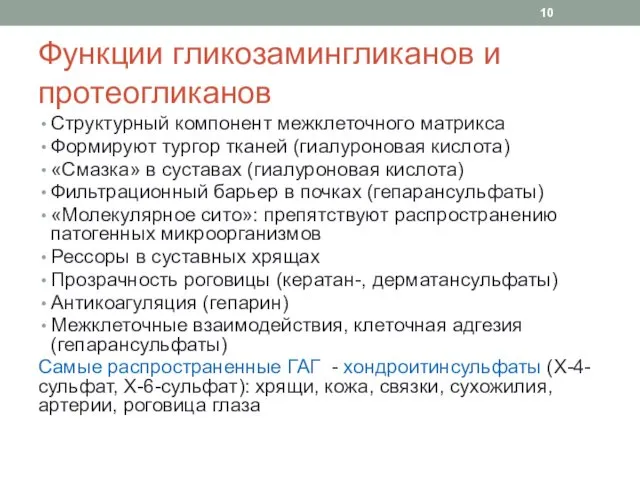 10

Функции гликозамингликанов и протеогликанов

• Структурный компонент межклеточного матрикса
• Формируют тургор тканей (гиалуроновая кислота)
• «Смазка» в суставах (гиалуроновая кислота)
• Фильтрационный барьер в почках (гепарансульфаты)
• «Молекулярное сито»: препятствуют распространению патогенных микроорганизмов
• Рессоры в суставных хрящах
• Прозрачность роговицы (кератан-, дерматансульфаты)
• Антикоагуляция (гепарин)
• Межклеточные взаимодействия, клеточная адгезия (гепарансульфаты)

Самые распространенные ГАГ - хондроитинсульфаты (Х-4-сульфат, Х-6-сульфат): хрящи, кожа, связки, сухожилия, артерии, роговица глаза